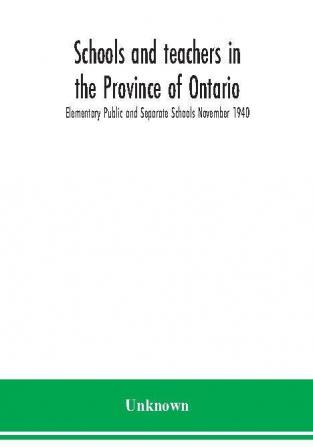 Schools and teachers in the Province of Ontario

Elementary Public and Separate Schools November 1940

Unknown